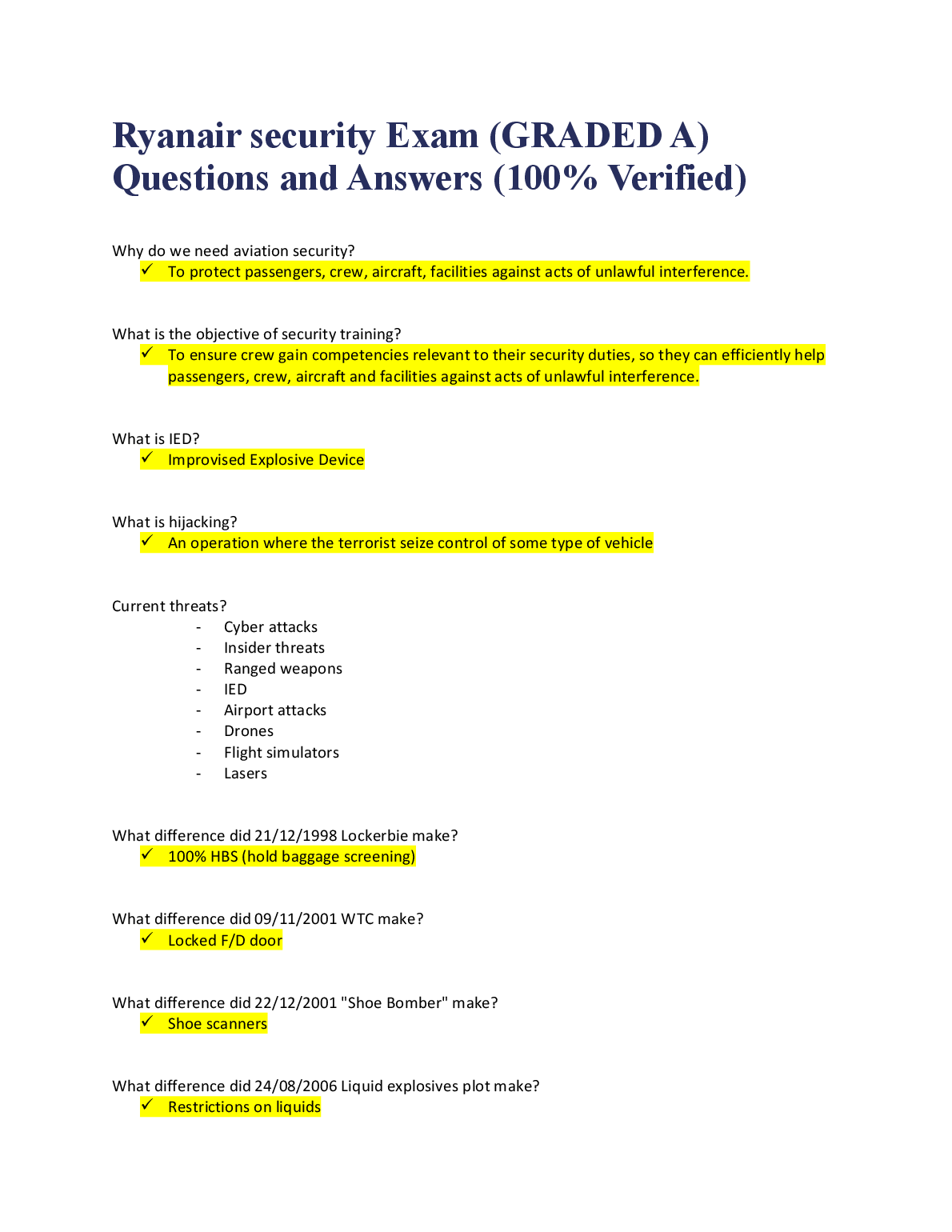 Ryanair security Exam (GRADED A) Questions and Answers (100% Verified)

Why do we need aviation security?

✓ To protect passengers, crew, aircraft, facilities against acts of unlawful interference.

What is the objective of security training?

✓ To ensure crew gain competencies relevant to their security duties, so they can efficiently help passengers, crew, aircraft and facilities against acts of unlawful interference.

What is IED?

✓ Improvised Explosive Device

What is hijacking?

✓ An operation where the terrorist seize control of some type of vehicle

Current threats?

- Cyber attacks
- Insider threats
- Ranged weapons
- IED
- Airport attacks
- Drones
- Flight simulators
- Lasers

What difference did 21/12/1998 Lockerbie make?

✓ 100% HBS (hold baggage screening)

What difference did 09/11/2001 WTC make?

✓ Locked F/D door

What difference did 22/12/2001 "Shoe Bomber" make?

✓ Shoe scanners

What difference did 24/08/2006 Liquid explosives plot make?

✓ Restrictions on liquids